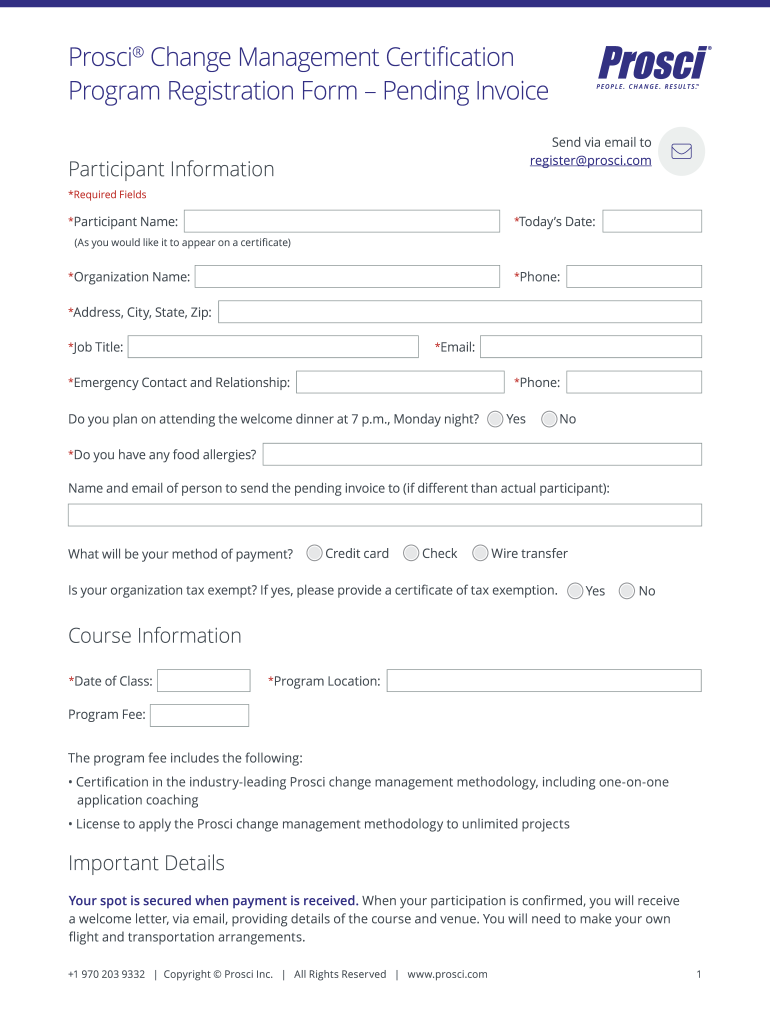 Prosci® Change Management Certification Program Registration Form – Pending Invoice

Prosci®
PEOPLE. CHANGE. RESULTS.™

Send via email to
register@prosci.com

Participant Information

*Required Fields

*Participant Name:
(As you would like it to appear on a certificate)

*Today's Date:

*Organization Name:

*Phone:

*Address, City, State, Zip:

*Job Title:

*Email:

*Emergency Contact and Relationship:

*Phone:

Do you plan on attending the welcome dinner at 7 p.m., Monday night? Yes No

*Do you have any food allergies?

Name and email of person to send the pending invoice to (if different than actual participant):

What will be your method of payment? Credit card Check Wire transfer

Is your organization tax exempt? If yes, please provide a certificate of tax exemption. Yes No

Course Information

*Date of Class:

*Program Location:

Program Fee:

The program fee includes the following:

• Certification in the industry-leading Prosci change management methodology, including one-on-one application coaching

• License to apply the Prosci change management methodology to unlimited projects

Important Details

Your spot is secured when payment is received. When your participation is confirmed, you will receive a welcome letter, via email, providing details of the course and venue. You will need to make your own flight and transportation arrangements.

+1 970 203 9332 | Copyright © Prosci Inc. | All Rights Reserved | www.prosci.com

1